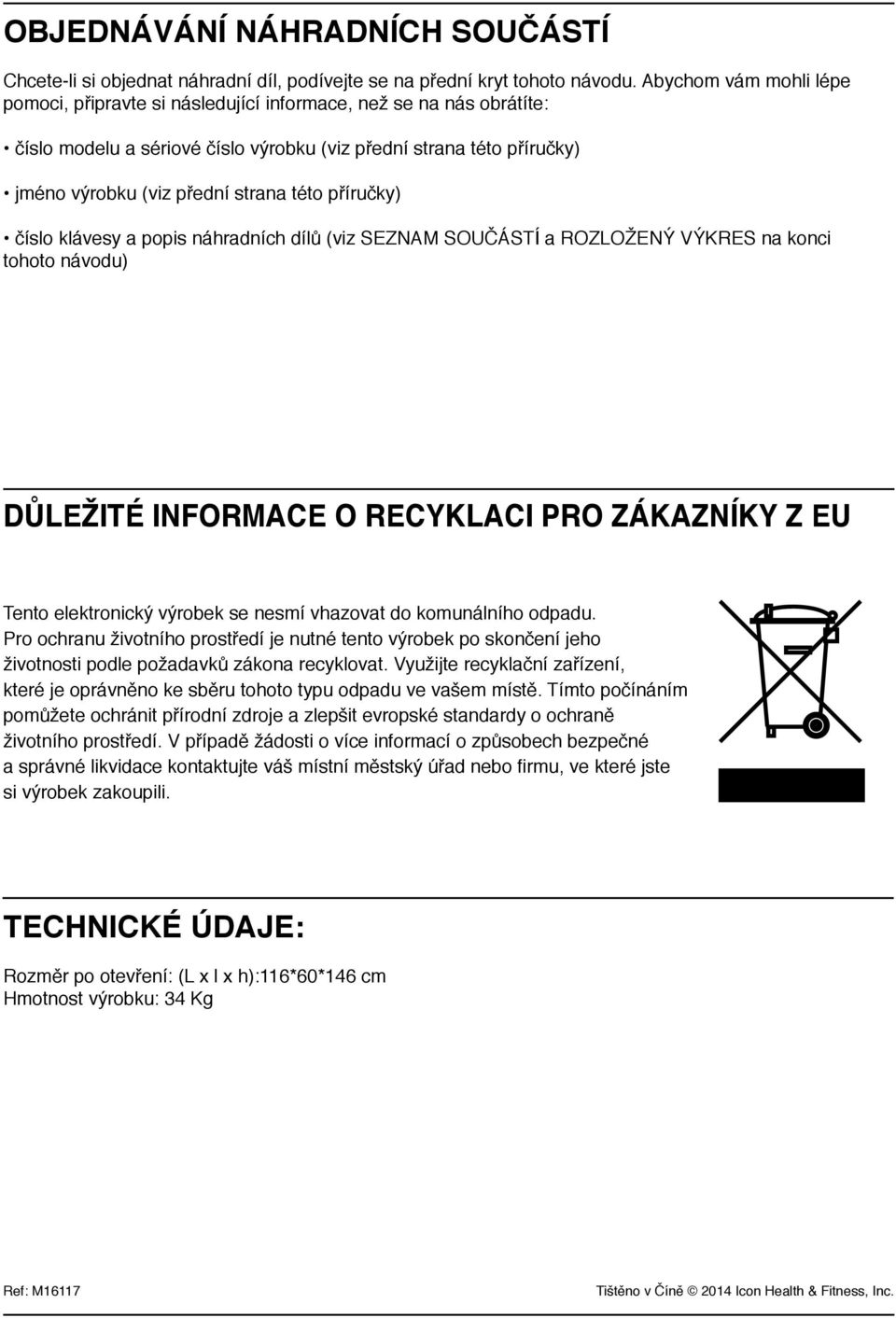 OBJEDNÁVÁNÍ NÁHRADNÍCH SOUČÁSTÍ

Chcete-li si objednat náhradní díl, podívejte se na přední kryt tohoto návodu. Abychom vám mohli lépe pomoci, připravte si následující informace, než se na nás obrátíte:

• číslo modelu a sériové číslo výrobku (viz přední strana této příručky)

• jméno výrobku (viz přední strana této příručky)

• číslo klávesy a popis náhradních dílů (viz SEZNAM SOUČÁSTÍ a ROZLOŽENÝ VÝKRES na konci tohoto návodu)

DŮLEŽITÉ INFORMACE O RECYKLACI PRO ZÁKAZNÍKY Z EU

Tento elektronický výrobek se nesmí vhazovat do komunálního odpadu. Pro ochranu životního prostředí je nutné tento výrobek po skončení jeho životnosti podle požadavků zákona recyklovat. Využijte recyklační zařízení, které je oprávněno ke sběru tohoto typu odpadu ve vašem místě. Tímto počínáním pomůžete ochránit přírodní zdroje a zlepšit evropské standardy o ochraně životního prostředí. V případě žádosti o více informací o způsobech bezpečné a správné likvidace kontaktujte váš místní městský úřad nebo firmu, ve které jste si výrobek zakoupili.

TECHNICKÉ ÚDAJE:

Rozměr po otevření: (L x l x h):116*60*146 cm
Hmotnost výrobku: 34 Kg

Ref: M16117

Tištěno v Číně © 2014 Icon Health & Fitness, Inc.